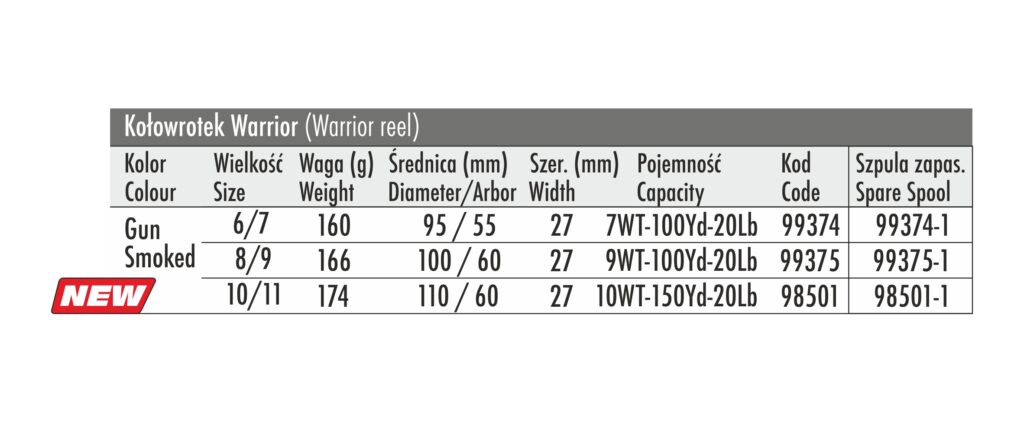 Kołowrotek Warrior (Warrior reel)

| Kolor Colour | Wielkość Size | Waga (g) Weight | Średnica (mm) Diameter/Arbor | Szer. (mm) Width | Pojemność Capacity | Kod Code | Szpula zapas. Spare Spool |
|---|---|---|---|---|---|---|---|
| Gun Smoked | 6/7 | 160 | 95 / 55 | 27 | 7WT-100Yd-20Lb | 99374 | 99374-1 |
| | 8/9 | 166 | 100 / 60 | 27 | 9WT-100Yd-20Lb | 99375 | 99375-1 |
| NEW | 10/11 | 174 | 110 / 60 | 27 | 10WT-150Yd-20Lb | 98501 | 98501-1 |